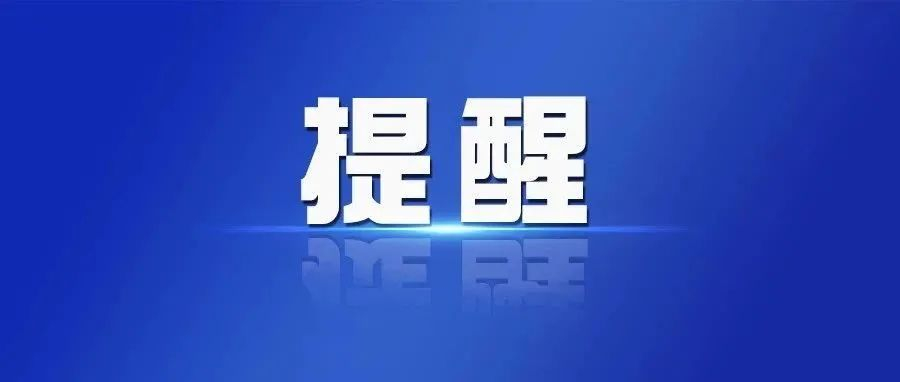 提醒